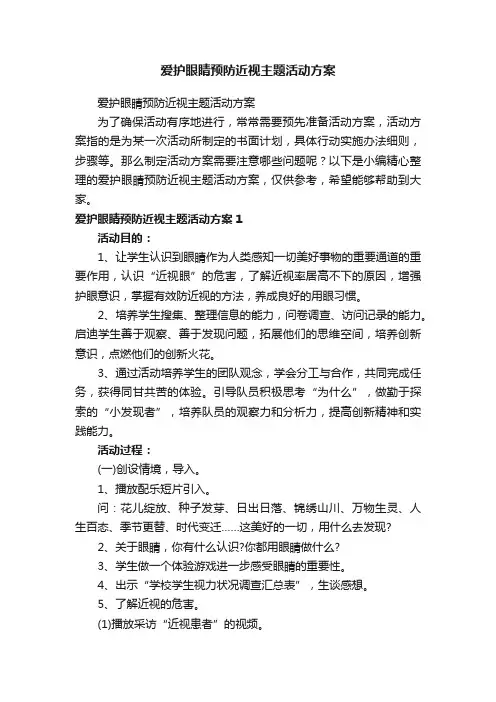 爱护眼睛预防近视主题活动方案

爱护眼睛预防近视主题活动方案

为了确保活动有序地进行，常常需要预先准备活动方案，活动方案指的是为某一次活动所制定的书面计划，具体行动实施办法细则，步骤等。那么制定活动方案需要注意哪些问题呢？以下是小编精心整理的爱护眼睛预防近视主题活动方案，仅供参考，希望能够帮助到大家。

爱护眼睛预防近视主题活动方案 1

活动目的：

1、让学生认识到眼睛作为人类感知一切美好事物的重要通道的重要作用，认识“近视眼”的危害，了解近视率居高不下的原因，增强护眼意识，掌握有效防近视的方法，养成良好的用眼习惯。

2、培养学生搜集、整理信息的能力，问卷调查、访问记录的能力。启迪学生善于观察、善于发现问题，拓展他们的思维空间，培养创新意识，点燃他们的创新火花。

3、通过活动培养学生的团队观念，学会分工与合作，共同完成任务，获得同甘共苦的体验。引导队员积极思考“为什么”，做勤于探索的“小发现者”，培养队员的观察力和分析力，提高创新精神和实践能力。

活动过程：

(一)创设情境，导入。

1、播放配乐短片引入。

问：花儿绽放、种子发芽、日出日落、锦绣山川、万物生灵、人生百态、季节更替、时代变迁……这美好的一切，用什么去发现?

2、关于眼睛，你有什么认识?你都用眼睛做什么?

3、学生做一个体验游戏进一步感受眼睛的重要性。

4、出示“学校学生视力状况调查汇总表”，生谈感想。

5、了解近视的危害。

(1)播放采访“近视患者”的视频。